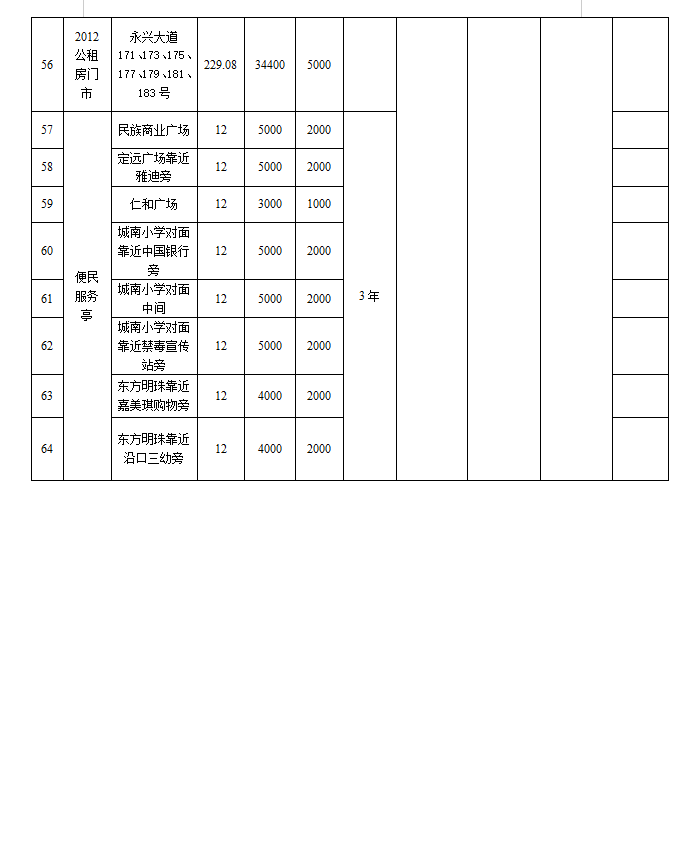 | 56 | 2012公租房门市 | 永兴大道171、173、175、177、179、181、183号 | 229.08 | 34400 | 5000 | | | | | |
|---|---|---|---|---|---|---|---|---|---|---|
| 57 | 便民服务亭 | 民族商业广场 | 12 | 5000 | 2000 | 3年 | | | | |
| 58 | | 定远广场靠近雅迪旁 | 12 | 5000 | 2000 | | | | | |
| 59 | | 仁和广场 | 12 | 3000 | 1000 | | | | | |
| 60 | | 城南小学对面靠近中国银行旁 | 12 | 5000 | 2000 | | | | | |
| 61 | | 城南小学对面中间 | 12 | 5000 | 2000 | | | | | |
| 62 | | 城南小学对面靠近禁毒宣传站旁 | 12 | 5000 | 2000 | | | | | |
| 63 | | 东方明珠靠近嘉美琪购物旁 | 12 | 4000 | 2000 | | | | | |
| 64 | | 东方明珠靠近沿口三幼旁 | 12 | 4000 | 2000 | | | | | |